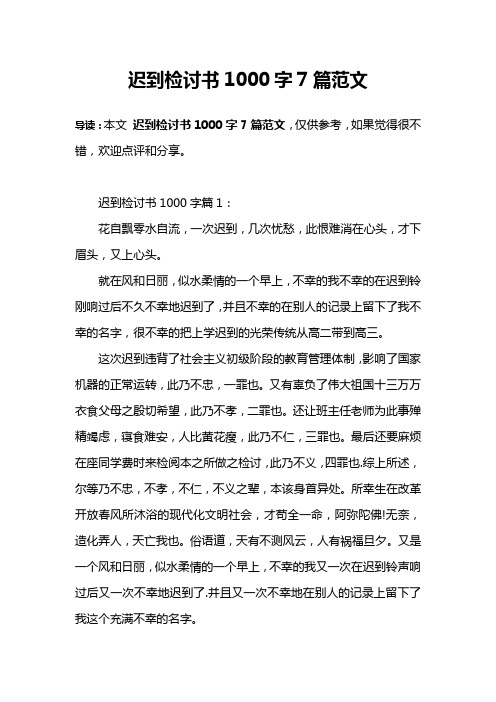 迟到检讨书 1000 字 7 篇范文

导读：本文 迟到检讨书 1000 字 7 篇范文，仅供参考，如果觉得很不错，欢迎点评和分享。

迟到检讨书 1000 字篇 1：

花自飘零水自流，一次迟到，几次忧愁，此恨难消在心头，才下眉头，又上心头。

就在风和日丽，似水柔情的一个早上，不幸的我不幸的在迟到铃刚响过后不久不幸地迟到了，并且不幸的在别人的记录上留下了我不幸的名字，很不幸的把上学迟到的光荣传统从高二带到高三。

这次迟到违背了社会主义初级阶段的教育管理体制，影响了国家机器的正常运转，此乃不忠，一罪也。又有辜负了伟大祖国十三万万衣食父母之殷切希望，此乃不孝，二罪也。还让班主任老师为此事殚精竭虑，寝食难安，人比黄花瘦，此乃不仁，三罪也。最后还要麻烦在座同学费时来检阅本之所做之检讨，此乃不义，四罪也.综上所述，尔等乃不忠，不孝，不仁，不义之辈，本该身首异处。所幸生在改革开放春风所沐浴的现代化文明社会，才苟全一命，阿弥陀佛!无奈，造化弄人，天亡我也。俗语道，天有不测风云，人有祸福旦夕。又是一个风和日丽，似水柔情的一个早上，不幸的我又一次在迟到铃声响过后又一次不幸地迟到了.并且又一次不幸地在别人的记录上留下了我这个充满不幸的名字。